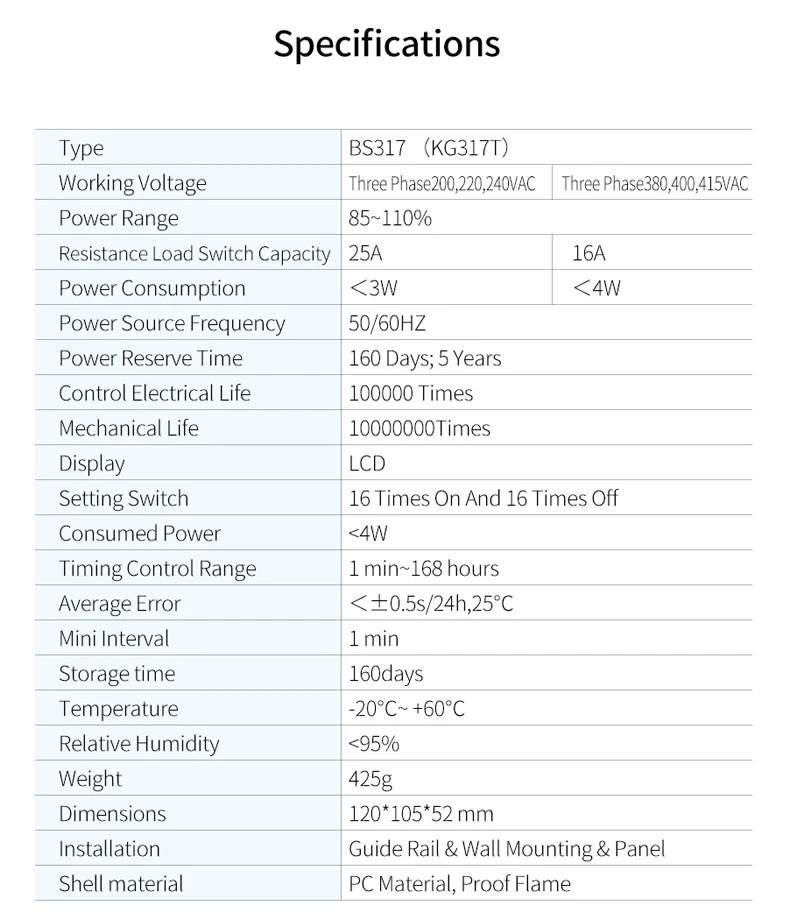 Specifications

| Type | BS317 （KG317T） | |
|---|---|---|
| Working Voltage | Three Phase200,220,240VAC | Three Phase380,400,415VAC |
| Power Range | 85~110% | |
| Resistance Load Switch Capacity | 25A | 16A |
| Power Consumption | ＜3W | ＜4W |
| Power Source Frequency | 50/60HZ | |
| Power Reserve Time | 160 Days; 5 Years | |
| Control Electrical Life | 100000 Times | |
| Mechanical Life | 10000000Times | |
| Display | LCD | |
| Setting Switch | 16 Times On And 16 Times Off | |
| Consumed Power | <4W | |
| Timing Control Range | 1 min~168 hours | |
| Average Error | ＜±0.5s/24h,25°C | |
| Mini Interval | 1 min | |
| Storage time | 160days | |
| Temperature | -20°C~ +60°C | |
| Relative Humidity | <95% | |
| Weight | 425g | |
| Dimensions | 120*105*52 mm | |
| Installation | Guide Rail & Wall Mounting & Panel | |
| Shell material | PC Material, Proof Flame | |